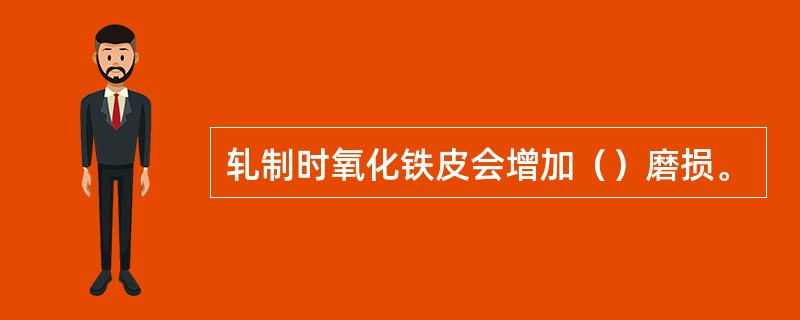 轧制时氧化铁皮会增加（）磨损。